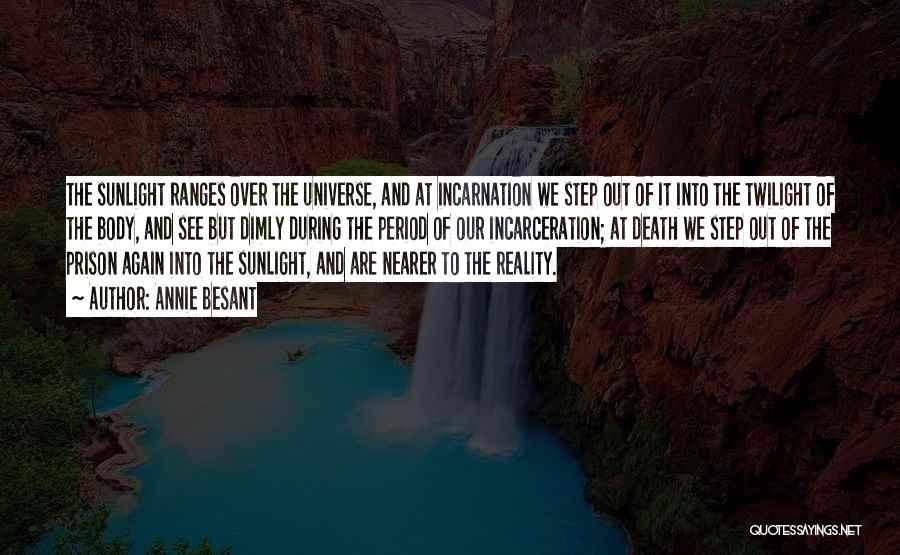 THE SUNLIGHT RANGES OVER THE UNIVERSE, AND AT INCARNATION WE STEP OUT OF IT INTO THE TWILIGHT OF THE BODY, AND SEE BUT DIMLY DURING THE PERIOD OF OUR INCARCERATION; AT DEATH WE STEP OUT OF THE PRISON AGAIN INTO THE SUNLIGHT, AND ARE NEARER TO THE REALITY.

~ AUTHOR: ANNIE BESANT

QUOTESSAYINGS.NET